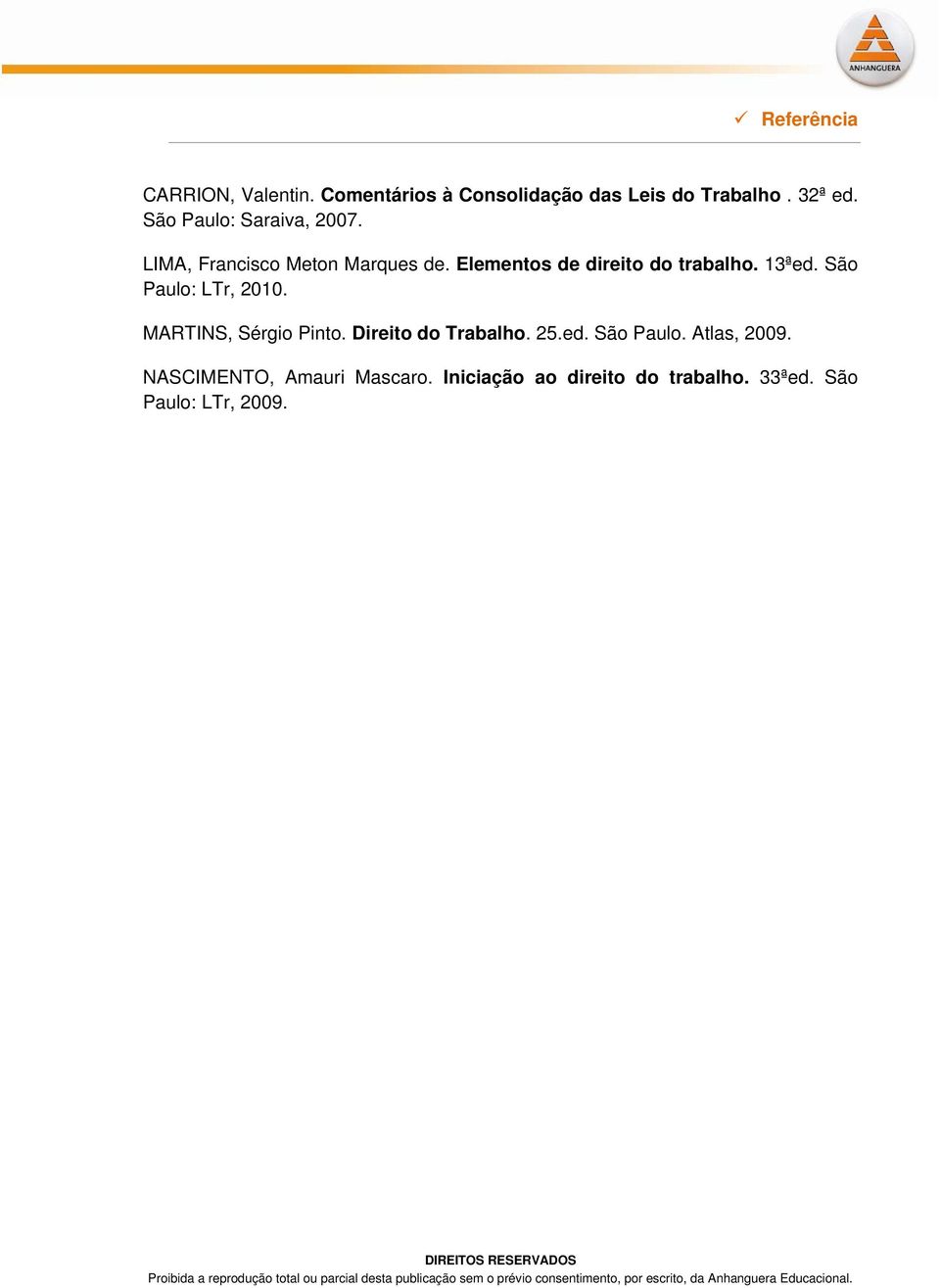 ANHANGUERA

✓ Referência

CARRION, Valentin. Comentários à Consolidação das Leis do Trabalho . 32ª ed. São Paulo: Saraiva, 2007.

LIMA, Francisco Meton Marques de. Elementos de direito do trabalho. 13ªed. São Paulo: LTr, 2010.

MARTINS, Sérgio Pinto. Direito do Trabalho. 25.ed. São Paulo. Atlas, 2009.

NASCIMENTO, Amauri Mascaro. Iniciação ao direito do trabalho. 33ªed. São Paulo: LTr, 2009.

DIREITOS RESERVADOS
Proibida a reprodução total ou parcial desta publicação sem o prévio consentimento, por escrito, da Anhanguera Educacional.